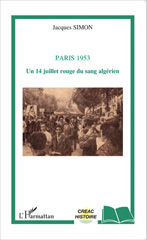 Jacques SIMON

PARIS 1953

Un 14 juillet rouge du sang algérien

L'Harmattan

CREAC HISTOIRE